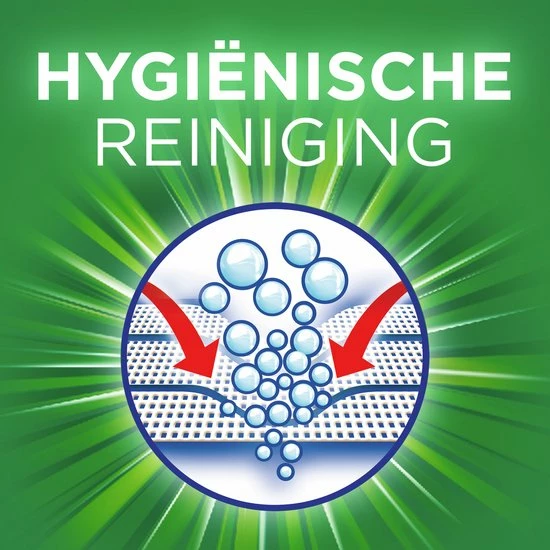 HYGIËNISCHE
REINIGING